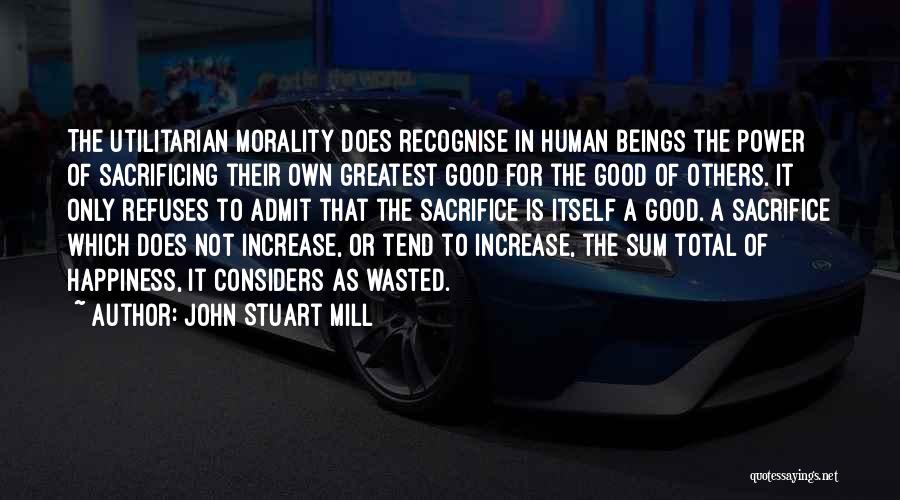 THE UTILITARIAN MORALITY DOES RECOGNISE IN HUMAN BEINGS THE POWER OF SACRIFICING THEIR OWN GREATEST GOOD FOR THE GOOD OF OTHERS. IT ONLY REFUSES TO ADMIT THAT THE SACRIFICE IS ITSELF A GOOD. A SACRIFICE WHICH DOES NOT INCREASE, OR TEND TO INCREASE, THE SUM TOTAL OF HAPPINESS, IT CONSIDERS AS WASTED.

~ AUTHOR: JOHN STUART MILL

quotessayings.net